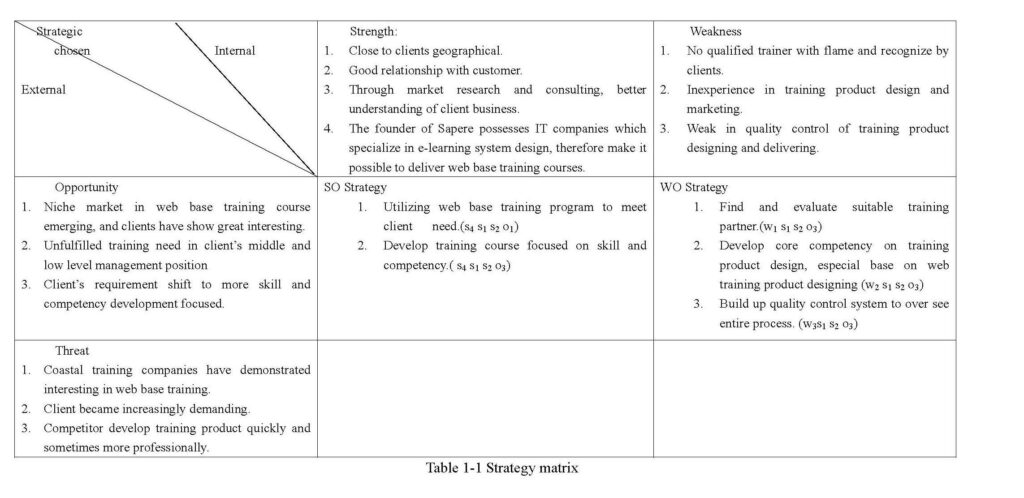 | Strategic chosen Internal External | Strength: 1. Close to clients geographical. 2. Good relationship with customer. 3. Through market research and consulting, better understanding of client business. 4. The founder of Sapere possesses IT companies which specialize in e-learning system design, therefore make it possible to deliver web base training courses. | Weakness 1. No qualified trainer with flame and recognize by clients. 2. Inexperience in training product design and marketing. 3. Weak in quality control of training product designing and delivering. |
|---|---|---|
| Opportunity 1. Niche market in web base training course emerging, and clients have show great interesting. 2. Unfulfilled training need in client's middle and low level management position 3. Client's requirement shift to more skill and competency development focused. | SO Strategy 1. Utilizing web base training program to meet client need.($s_4$ $s_1$ $s_2$ $o_1$) 2. Develop training course focused on skill and competency.( $s_4$ $s_1$ $s_2$ $o_3$) | WO Strategy 1. Find and evaluate suitable training partner.($w_1$ $s_1$ $s_2$ $o_3$) 2. Develop core competency on training product design, especial base on web training product designing ($w_2$ $s_1$ $s_2$ $o_3$) 3. Build up quality control system to over see entire process. ($w_3s_1$ $s_2$ $o_3$) |
| Threat 1. Coastal training companies have demonstrated interesting in web base training. 2. Client became increasingly demanding. 3. Competitor develop training product quickly and sometimes more professionally. | | |

Table 1-1 Strategy matrix